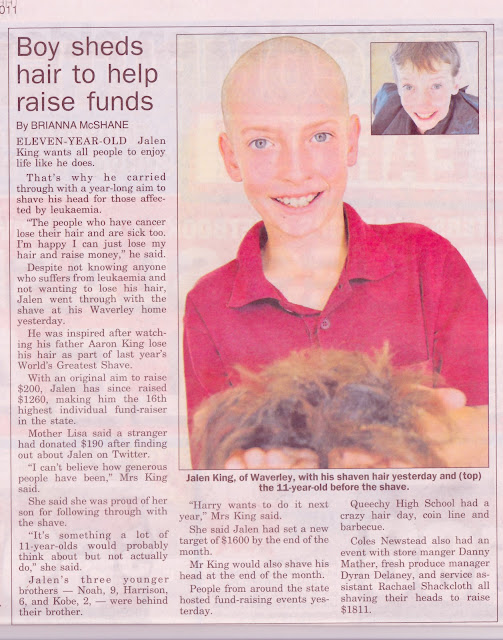 011

Boy sheds hair to help raise funds

By BRIANNA McSHANE

ELEVEN-YEAR-OLD Jalen King wants all people to enjoy life like he does.

That's why he carried through with a year-long aim to shave his head for those affected by leukaemia.

"The people who have cancer lose their hair and are sick too. I'm happy I can just lose my hair and raise money," he said.

Despite not knowing anyone who suffers from leukaemia and not wanting to lose his hair, Jalen went through with the shave at his Waverley home yesterday.

He was inspired after watching his father Aaron King lose his hair as part of last year's World's Greatest Shave.

With an original aim to raise $200, Jalen has since raised $1260, making him the 16th highest individual fund-raiser in the state.

Mother Lisa said a stranger had donated $190 after finding out about Jalen on Twitter.

"I can't believe how generous people have been," Mrs King said.

She said she was proud of her son for following through with the shave.

"It's something a lot of 11-year-olds would probably think about but not actually do," she said.

Jalen's three younger brothers — Noah, 9, Harrison, 6, and Kobe, 2, — were behind their brother.

Jalen King, of Waverley, with his shaven hair yesterday and (top) the 11-year-old before the shave.

"Harry wants to do it next year," Mrs King said.

She said Jalen had set a new target of $1600 by the end of the month.

Mr King would also shave his head at the end of the month.

People from around the state hosted fund-raising events yesterday.

Queechy High School had a crazy hair day, coin line and barbecue.

Coles Newstead also had an event with store manger Danny Mather, fresh produce manager Dyran Delaney, and service assistant Rachael Shackcloth all shaving their heads to raise $1811.